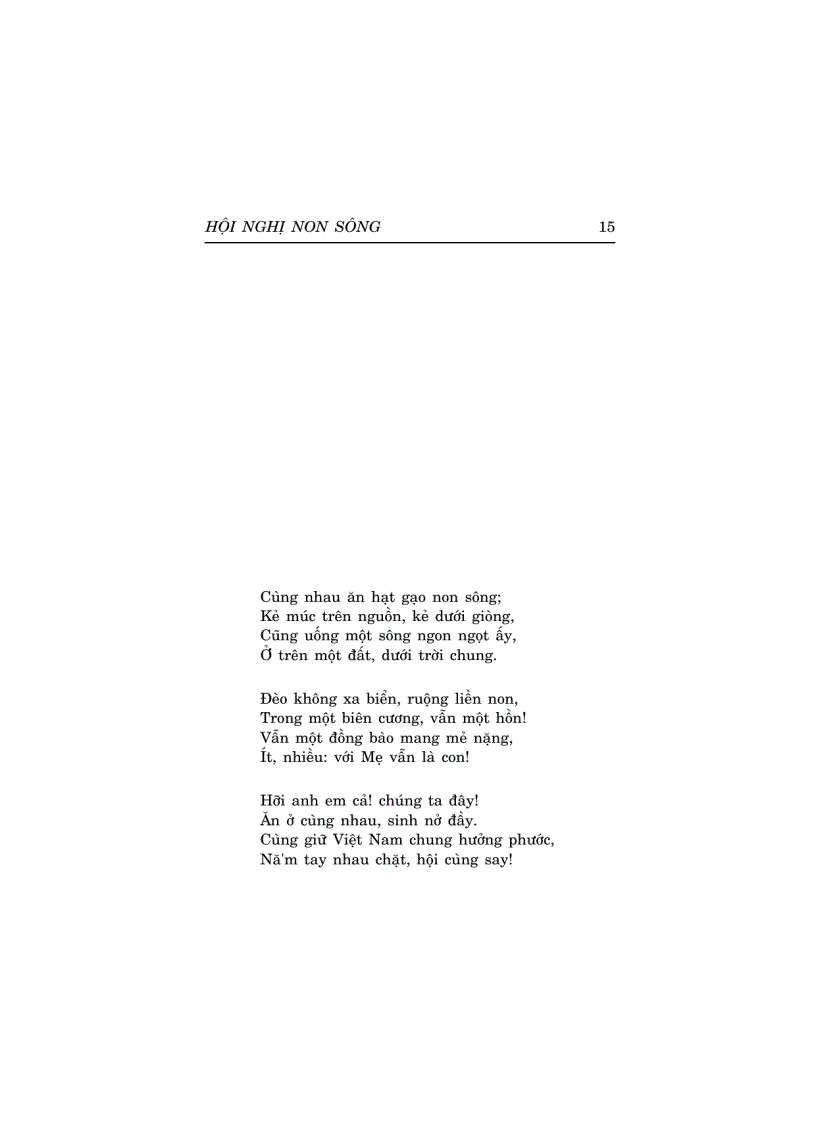 HỘI NGHỊ NON SÔNG 15

Cùng nhau ăn hạt gạo non sông;
Kẻ múc trên nguồn, kẻ dưới giòng,
Cũng uống một sông ngon ngọt ấy,
Ở trên một đất, dưới trời chung.

Đèo không xa biển, ruộng liền non,
Trong một biên cương, vẫn một hồn!
Vẫn một đồng bào mang mẻ nặng,
Ít, nhiều: với Mẹ vẫn là con!

Hỡi anh em cả! chúng ta đây!
Ăn ở cùng nhau, sinh nở đầy.
Cùng giữ Việt Nam chung hưởng phước,
Nă'm tay nhau chặt, hội cùng say!